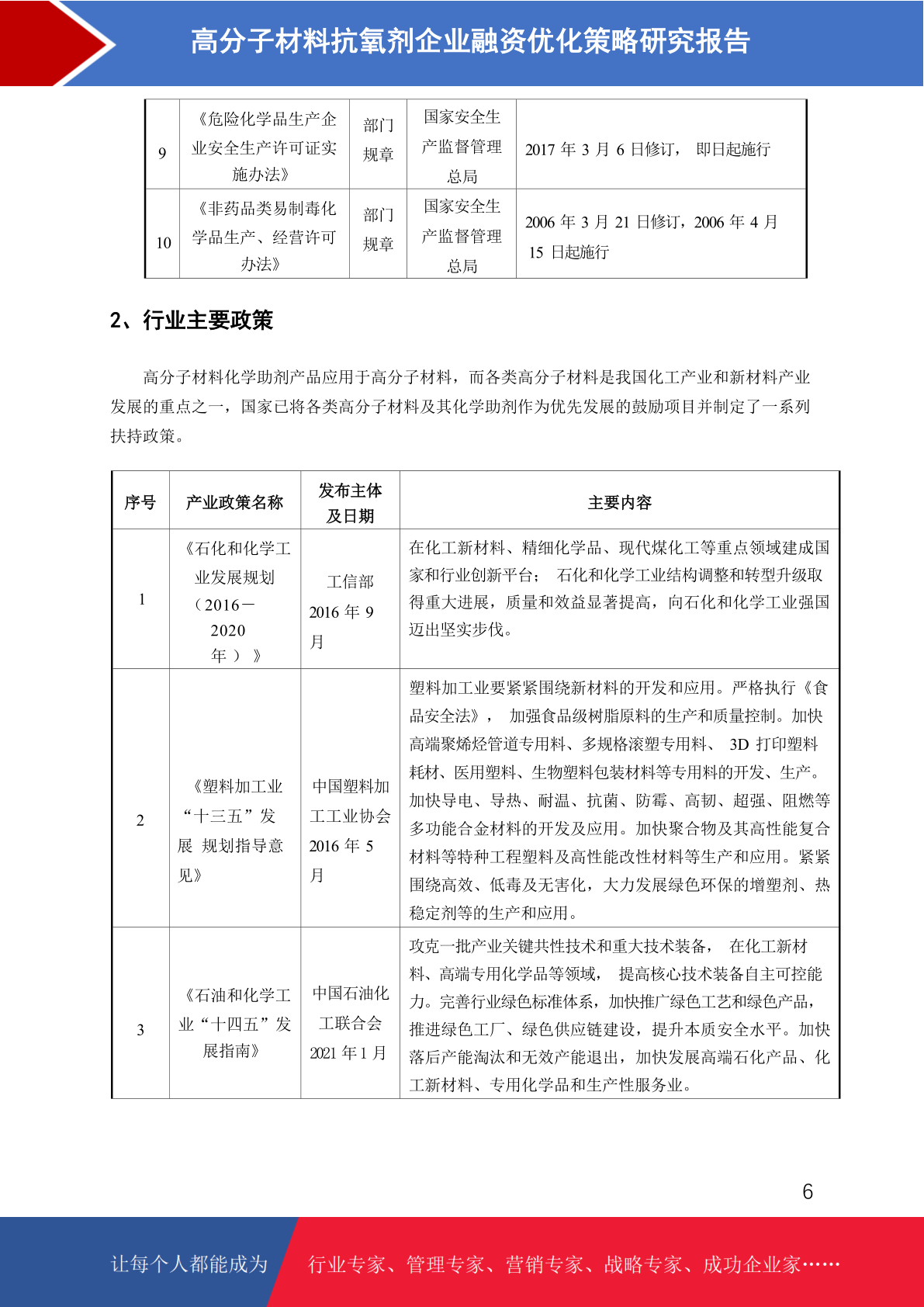 高分子材料抗氧剂企业融资优化策略研究报告

| 9 | 《危险化学品生产企业安全生产许可证实施办法》 | 部门规章 | 国家安全生产监督管理总局 | 2017 年 3 月 6 日修订， 即日起施行 |
|---|---|---|---|---|
| 10 | 《非药品类易制毒化学品生产、经营许可办法》 | 部门规章 | 国家安全生产监督管理总局 | 2006 年 3 月 21 日修订，2006 年 4 月 15 日起施行 |

2、行业主要政策

高分子材料化学助剂产品应用于高分子材料，而各类高分子材料是我国化工产业和新材料产业发展的重点之一，国家已将各类高分子材料及其化学助剂作为优先发展的鼓励项目并制定了一系列扶持政策。

| 序号 | 产业政策名称 | 发布主体及日期 | 主要内容 |
|---|---|---|---|
| 1 | 《石化和化学工业发展规划（2016－2020年）》 | 工信部 2016 年 9 月 | 在化工新材料、精细化学品、现代煤化工等重点领域建成国家和行业创新平台； 石化和化学工业结构调整和转型升级取得重大进展，质量和效益显著提高，向石化和化学工业强国迈出坚实步伐。 |
| 2 | 《塑料加工业“十三五”发展 规划指导意见》 | 中国塑料加工工业协会 2016 年 5 月 | 塑料加工业要紧紧围绕新材料的开发和应用。严格执行《食品安全法》， 加强食品级树脂原料的生产和质量控制。加快高端聚烯烃管道专用料、多规格滚塑专用料、 3D 打印塑料耗材、医用塑料、生物塑料包装材料等专用料的开发、生产。加快导电、导热、耐温、抗菌、防霉、高韧、超强、阻燃等多功能合金材料的开发及应用。加快聚合物及其高性能复合材料等特种工程塑料及高性能改性材料等生产和应用。紧紧围绕高效、低毒及无害化，大力发展绿色环保的增塑剂、热稳定剂等的生产和应用。 |
| 3 | 《石油和化学工业“十四五”发展指南》 | 中国石油化工联合会 2021 年 1 月 | 攻克一批产业关键共性技术和重大技术装备， 在化工新材料、高端专用化学品等领域， 提高核心技术装备自主可控能力。完善行业绿色标准体系，加快推广绿色工艺和绿色产品，推进绿色工厂、绿色供应链建设，提升本质安全水平。加快落后产能淘汰和无效产能退出，加快发展高端石化产品、化工新材料、专用化学品和生产性服务业。 |

6

让每个人都能成为 行业专家、管理专家、营销专家、战略专家、成功企业家……